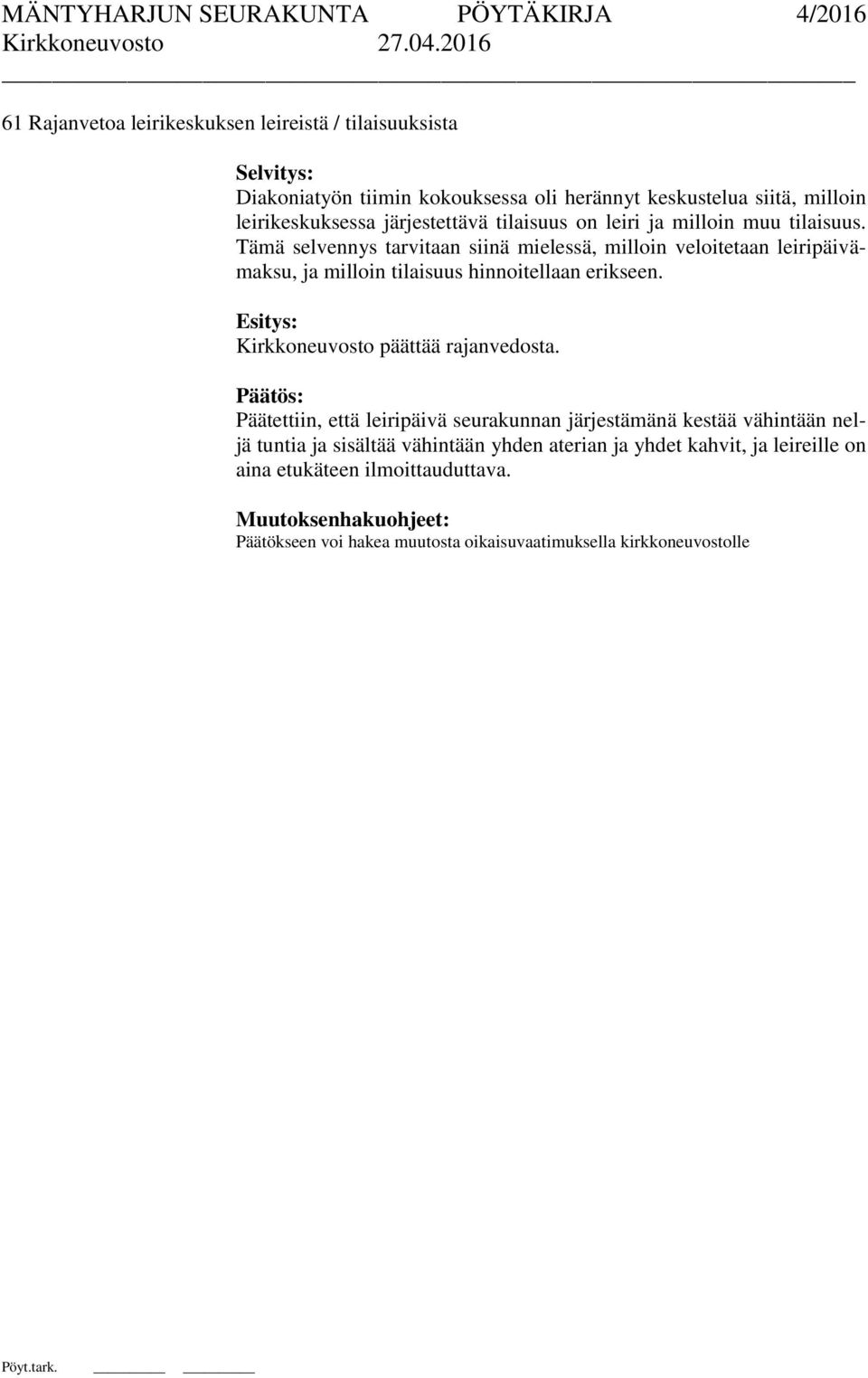 MÄNTYHARJUN SEURAKUNTA PÖYTÄKIRJA 4/2016
Kirkkoneuvosto 27.04.2016

61 Rajanvetoa leirikeskuksen leireistä / tilaisuuksista

Selvitys:
Diakoniatyön tiimin kokouksessa oli herännyt keskustelua siitä, milloin leirikeskuksessa järjestettävä tilaisuus on leiri ja milloin muu tilaisuus. Tämä selvennys tarvitaan siinä mielessä, milloin veloitetaan leiripäivämaksu, ja milloin tilaisuus hinnoitellaan erikseen.

Esitys:
Kirkkoneuvosto päättää rajanvedosta.

Päätös:
Päätettiin, että leiripäivä seurakunnan järjestämänä kestää vähintään neljä tuntia ja sisältää vähintään yhden aterian ja yhdet kahvit, ja leireille on aina etukäteen ilmoittauduttava.

Muutoksenhakuohjeet:
Päätökseen voi hakea muutosta oikaisuvaatimuksella kirkkoneuvostolle

Pöyt.tark.